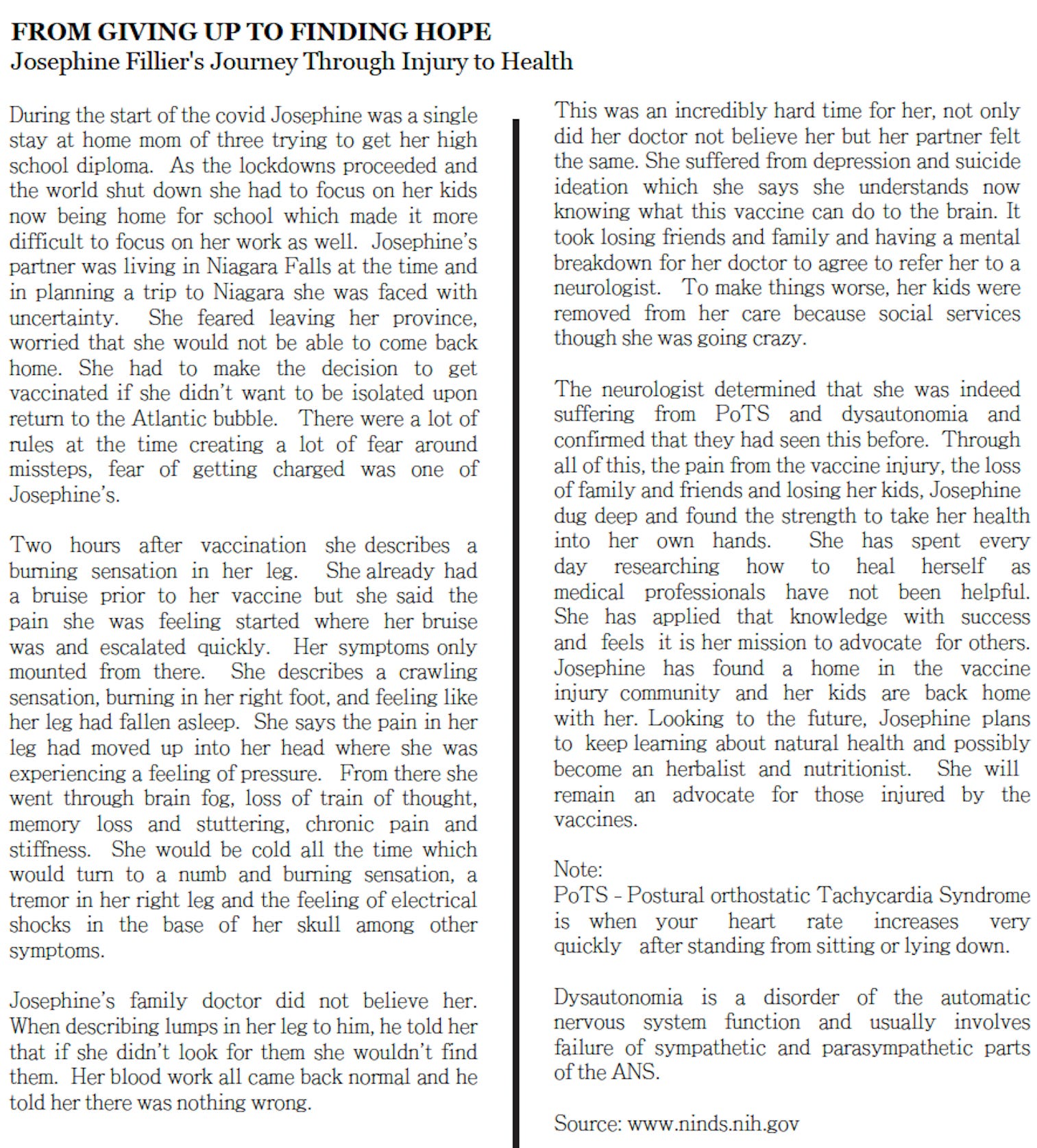 FROM GIVING UP TO FINDING HOPE
Josephine Fillier's Journey Through Injury to Health

During the start of the covid Josephine was a single stay at home mom of three trying to get her high school diploma. As the lockdowns proceeded and the world shut down she had to focus on her kids now being home for school which made it more difficult to focus on her work as well. Josephine's partner was living in Niagara Falls at the time and in planning a trip to Niagara she was faced with uncertainty. She feared leaving her province, worried that she would not be able to come back home. She had to make the decision to get vaccinated if she didn't want to be isolated upon return to the Atlantic bubble. There were a lot of rules at the time creating a lot of fear around missteps, fear of getting charged was one of Josephine's.

Two hours after vaccination she describes a burning sensation in her leg. She already had a bruise prior to her vaccine but she said the pain she was feeling started where her bruise was and escalated quickly. Her symptoms only mounted from there. She describes a crawling sensation, burning in her right foot, and feeling like her leg had fallen asleep. She says the pain in her leg had moved up into her head where she was experiencing a feeling of pressure. From there she went through brain fog, loss of train of thought, memory loss and stuttering, chronic pain and stiffness. She would be cold all the time which would turn to a numb and burning sensation, a tremor in her right leg and the feeling of electrical shocks in the base of her skull among other symptoms.

Josephine's family doctor did not believe her. When describing lumps in her leg to him, he told her that if she didn't look for them she wouldn't find them. Her blood work all came back normal and he told her there was nothing wrong.

This was an incredibly hard time for her, not only did her doctor not believe her but her partner felt the same. She suffered from depression and suicide ideation which she says she understands now knowing what this vaccine can do to the brain. It took losing friends and family and having a mental breakdown for her doctor to agree to refer her to a neurologist. To make things worse, her kids were removed from her care because social services though she was going crazy.

The neurologist determined that she was indeed suffering from PoTS and dysautonomia and confirmed that they had seen this before. Through all of this, the pain from the vaccine injury, the loss of family and friends and losing her kids, Josephine dug deep and found the strength to take her health into her own hands. She has spent every day researching how to heal herself as medical professionals have not been helpful. She has applied that knowledge with success and feels it is her mission to advocate for others. Josephine has found a home in the vaccine injury community and her kids are back home with her. Looking to the future, Josephine plans to keep learning about natural health and possibly become an herbalist and nutritionist. She will remain an advocate for those injured by the vaccines.

Note:
PoTS - Postural orthostatic Tachycardia Syndrome is when your heart rate increases very quickly after standing from sitting or lying down.

Dysautonomia is a disorder of the automatic nervous system function and usually involves failure of sympathetic and parasympathetic parts of the ANS.

Source: www.ninds.nih.gov